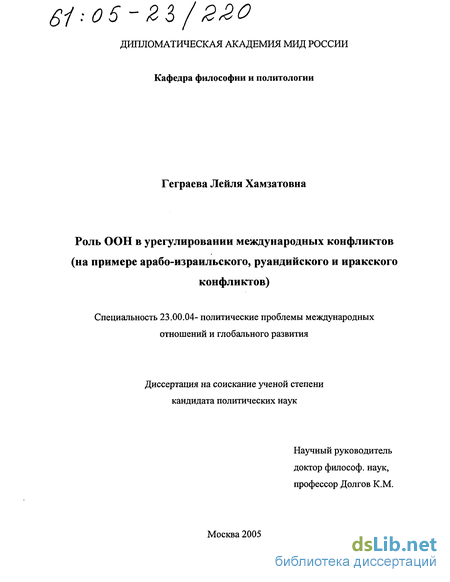 61:05-23/220

ДИПЛОМАТИЧЕСКАЯ АКАДЕМИЯ МИД РОССИИ

Кафедра философии и политологии

Геграева Лейля Хамзатовна

Роль ООН в урегулировании международных конфликтов (на примере арабо-израильского, руандийского и иракского конфликтов)

Специальность 23.00.04- политические проблемы международных отношений и глобального развития

Диссертация на соискание ученой степени кандидата политических наук

Научный руководитель
доктор философ. наук,
профессор Долгов К.М.

Москва 2005

dsLib.net
библиотека диссертаций